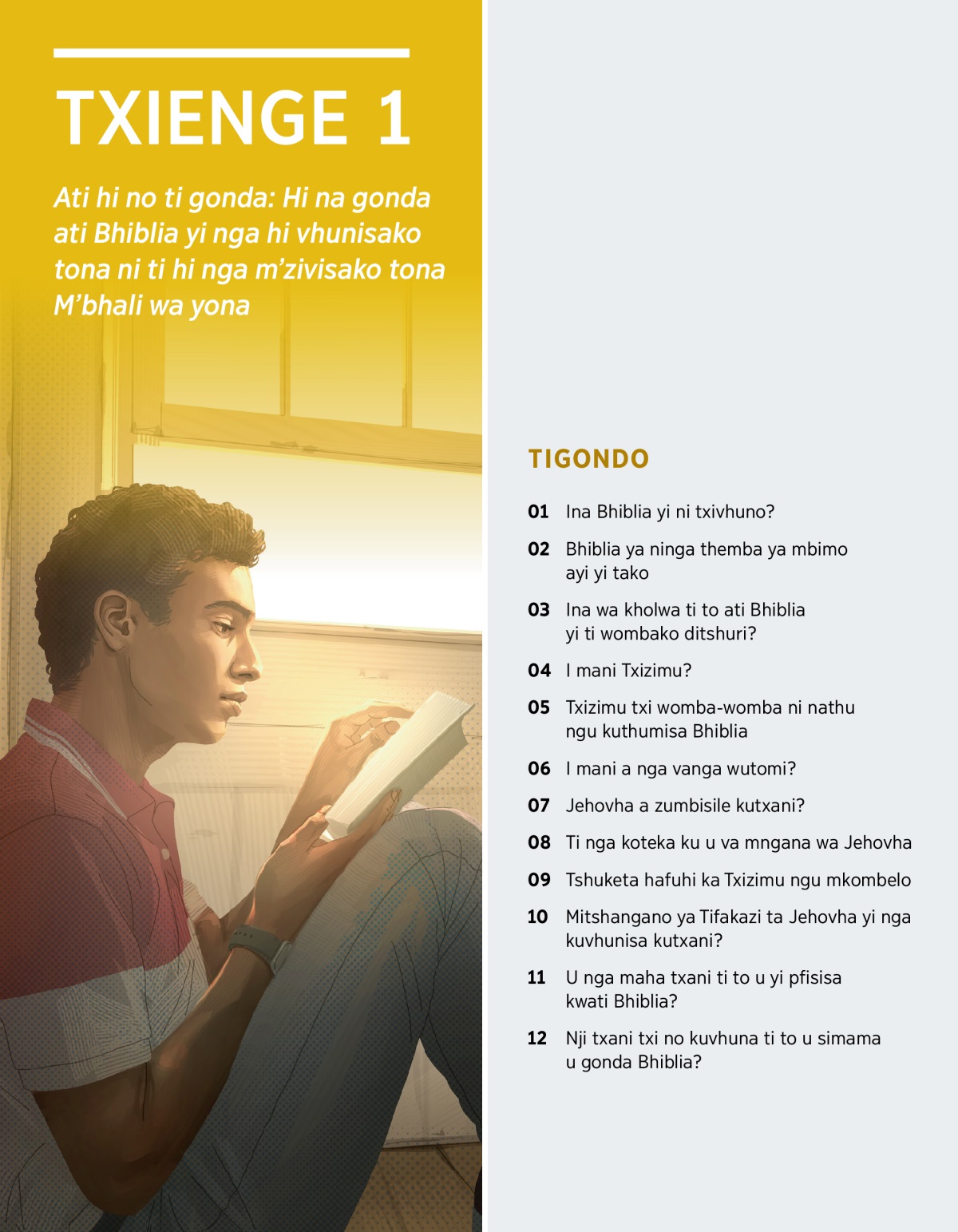 TXIENGE 1

Ati hi no ti gonda: Hi na gonda ati Bhiblia yi nga hi vhunisako tona ni ti hi nga m'zivisako tona M'bhali wa yona

TIGONDO

01 Ina Bhiblia yi ni txivhuno?

02 Bhiblia ya ninga themba ya mbimo ayi yi tako

03 Ina wa kholwa ti to ati Bhiblia yi ti wombako ditshuri?

04 I mani Txizimu?

05 Txizimu txi womba-womba ni nathu ngu kuthumisa Bhiblia

06 I mani a nga vanga wutomi?

07 Jehovha a zumbisile kutxani?

08 Ti nga koteka ku u va mngana wa Jehovha

09 Tshuketa hafuhi ka Txizimu ngu mkombelo

10 Mitshangano ya Tifakazi ta Jehovha yi nga kuvhunisa kutxani?

11 U nga maha txani ti to u yi pfisisa kwati Bhiblia?

12 Nji txani txi no kuvhuna ti to u simama u gonda Bhiblia?